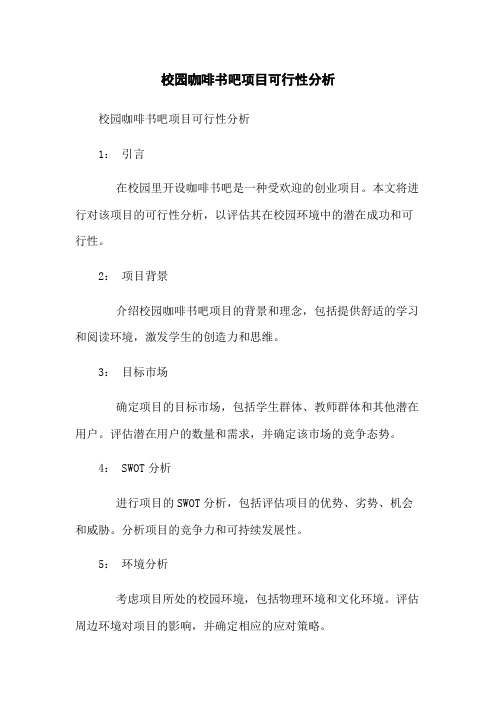 校园咖啡书吧项目可行性分析

校园咖啡书吧项目可行性分析

1： 引言

在校园里开设咖啡书吧是一种受欢迎的创业项目。本文将进行对该项目的可行性分析，以评估其在校园环境中的潜在成功和可行性。

2： 项目背景

介绍校园咖啡书吧项目的背景和理念，包括提供舒适的学习和阅读环境，激发学生的创造力和思维。

3： 目标市场

确定项目的目标市场，包括学生群体、教师群体和其他潜在用户。评估潜在用户的数量和需求，并确定该市场的竞争态势。

4： SWOT 分析

进行项目的 SWOT 分析，包括评估项目的优势、劣势、机会和威胁。分析项目的竞争力和可持续发展性。

5： 环境分析

考虑项目所处的校园环境，包括物理环境和文化环境。评估周边环境对项目的影响，并确定相应的应对策略。